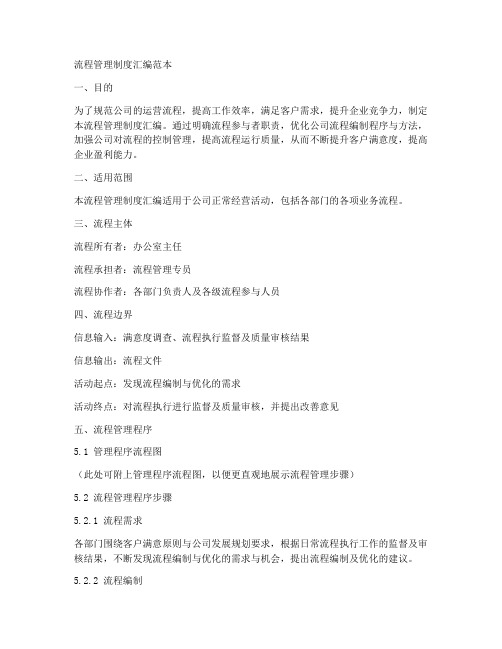 流程管理制度汇编范本

一、目的

为了规范公司的运营流程，提高工作效率，满足客户需求，提升企业竞争力，制定本流程管理制度汇编。通过明确流程参与者职责，优化公司流程编制程序与方法，加强公司对流程的控制管理，提高流程运行质量，从而不断提升客户满意度，提高企业盈利能力。

二、适用范围

本流程管理制度汇编适用于公司正常经营活动，包括各部门的各项业务流程。

三、流程主体

流程所有者：办公室主任

流程承担者：流程管理专员

流程协作者：各部门负责人及各级流程参与人员

四、流程边界

信息输入：满意度调查、流程执行监督及质量审核结果

信息输出：流程文件

活动起点：发现流程编制与优化的需求

活动终点：对流程执行进行监督及质量审核，并提出改善意见

五、流程管理程序

5.1 管理程序流程图

（此处可附上管理程序流程图，以便更直观地展示流程管理步骤）

5.2 流程管理程序步骤

5.2.1 流程需求

各部门围绕客户满意原则与公司发展规划要求，根据日常流程执行工作的监督及审核结果，不断发现流程编制与优化的需求与机会，提出流程编制及优化的建议。

5.2.2 流程编制